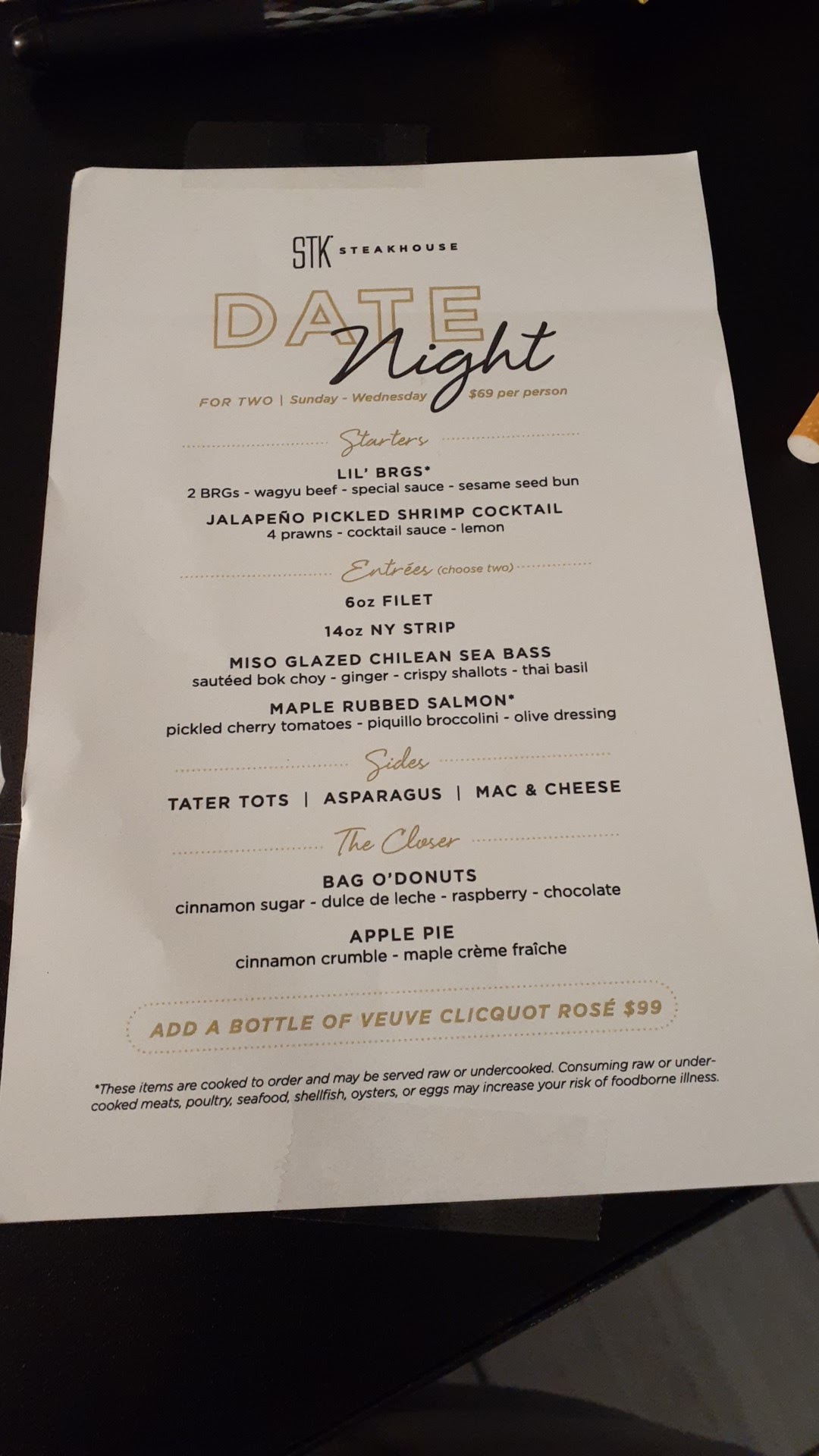 STK STEAKHOUSE

DATE Night

FOR TWO | Sunday - Wednesday $69 per person

Starters

LIL' BRGS*
2 BRGs - wagyu beef - special sauce - sesame seed bun

JALAPEÑO PICKLED SHRIMP COCKTAIL
4 prawns - cocktail sauce - lemon

Entrées (choose two)

6oz FILET

14oz NY STRIP

MISO GLAZED CHILEAN SEA BASS
sautéed bok choy - ginger - crispy shallots - thai basil

MAPLE RUBBED SALMON*
pickled cherry tomatoes - piquillo broccolini - olive dressing

Sides

TATER TOTS | ASPARAGUS | MAC & CHEESE

The Closer

BAG O'DONUTS
cinnamon sugar - dulce de leche - raspberry - chocolate

APPLE PIE
cinnamon crumble - maple crème fraîche

ADD A BOTTLE OF VEUVE CLICQUOT ROSÉ $99

*These items are cooked to order and may be served raw or undercooked. Consuming raw or undercooked meats, poultry, seafood, shellfish, oysters, or eggs may increase your risk of foodborne illness.